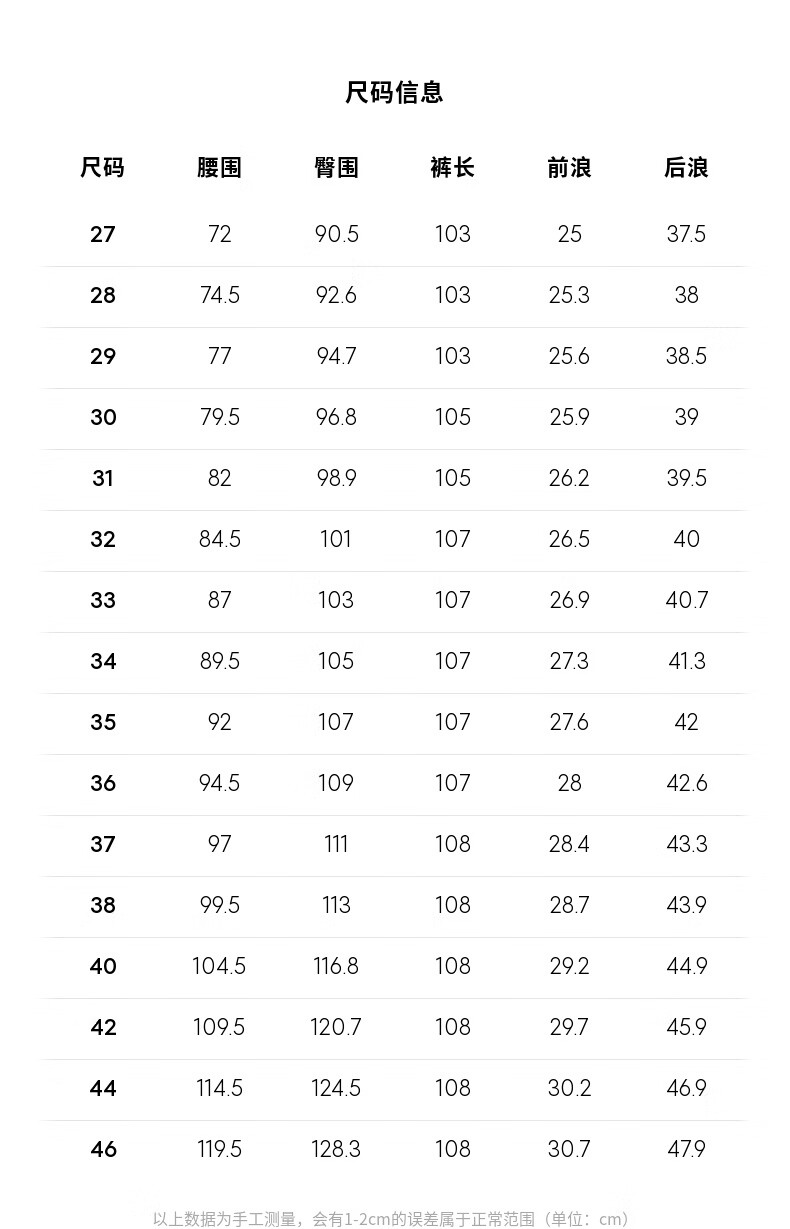 尺码信息

| 尺码 | 腰围 | 臀围 | 裤长 | 前浪 | 后浪 |
|---|---|---|---|---|---|
| 27 | 72 | 90.5 | 103 | 25 | 37.5 |
| 28 | 74.5 | 92.6 | 103 | 25.3 | 38 |
| 29 | 77 | 94.7 | 103 | 25.6 | 38.5 |
| 30 | 79.5 | 96.8 | 105 | 25.9 | 39 |
| 31 | 82 | 98.9 | 105 | 26.2 | 39.5 |
| 32 | 84.5 | 101 | 107 | 26.5 | 40 |
| 33 | 87 | 103 | 107 | 26.9 | 40.7 |
| 34 | 89.5 | 105 | 107 | 27.3 | 41.3 |
| 35 | 92 | 107 | 107 | 27.6 | 42 |
| 36 | 94.5 | 109 | 107 | 28 | 42.6 |
| 37 | 97 | 111 | 108 | 28.4 | 43.3 |
| 38 | 99.5 | 113 | 108 | 28.7 | 43.9 |
| 40 | 104.5 | 116.8 | 108 | 29.2 | 44.9 |
| 42 | 109.5 | 120.7 | 108 | 29.7 | 45.9 |
| 44 | 114.5 | 124.5 | 108 | 30.2 | 46.9 |
| 46 | 119.5 | 128.3 | 108 | 30.7 | 47.9 |

以上数据为手工测量，会有1-2cm的误差属于正常范围（单位：cm）